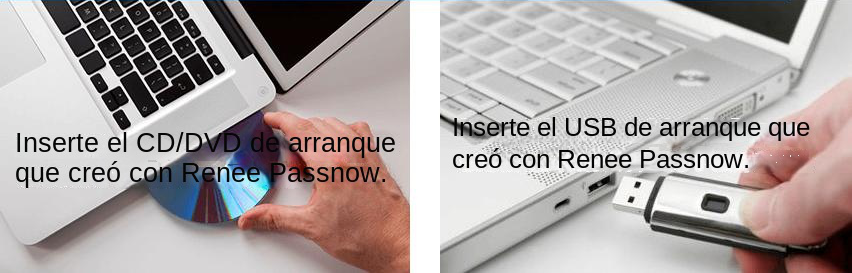 Inserte el CD/DVD de arranque que creó con Renee Passnow.

Inserte el USB de arranque que creó con Renee Passnow.